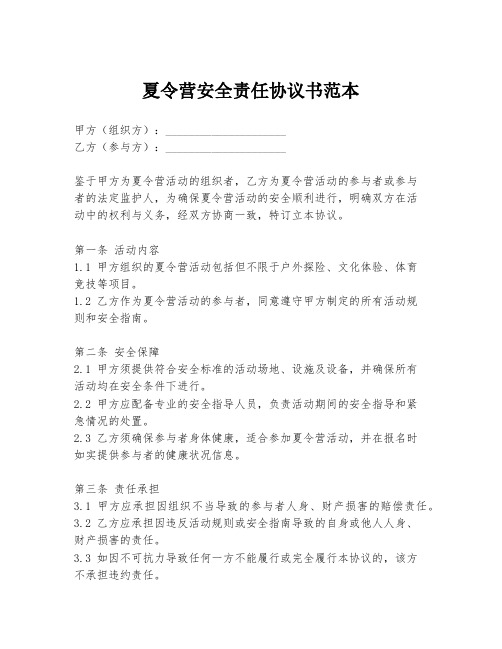 夏令营安全责任协议书范本

甲方（组织方）：____________________
乙方（参与方）：____________________

鉴于甲方为夏令营活动的组织者，乙方为夏令营活动的参与者或参与者的法定监护人，为确保夏令营活动的安全顺利进行，明确双方在活动中的权利与义务，经双方协商一致，特订立本协议。

第一条 活动内容
1.1 甲方组织的夏令营活动包括但不限于户外探险、文化体验、体育竞技等项目。
1.2 乙方作为夏令营活动的参与者，同意遵守甲方制定的所有活动规则和安全指南。

第二条 安全保障
2.1 甲方须提供符合安全标准的活动场地、设施及设备，并确保所有活动均在安全条件下进行。
2.2 甲方应配备专业的安全指导人员，负责活动期间的安全指导和紧急情况的处置。
2.3 乙方须确保参与者身体健康，适合参加夏令营活动，并在报名时如实提供参与者的健康状况信息。

第三条 责任承担
3.1 甲方应承担因组织不当导致的参与者人身、财产损害的赔偿责任。
3.2 乙方应承担因违反活动规则或安全指南导致的自身或他人人身、财产损害的责任。
3.3 如因不可抗力导致任何一方不能履行或完全履行本协议的，该方不承担违约责任。